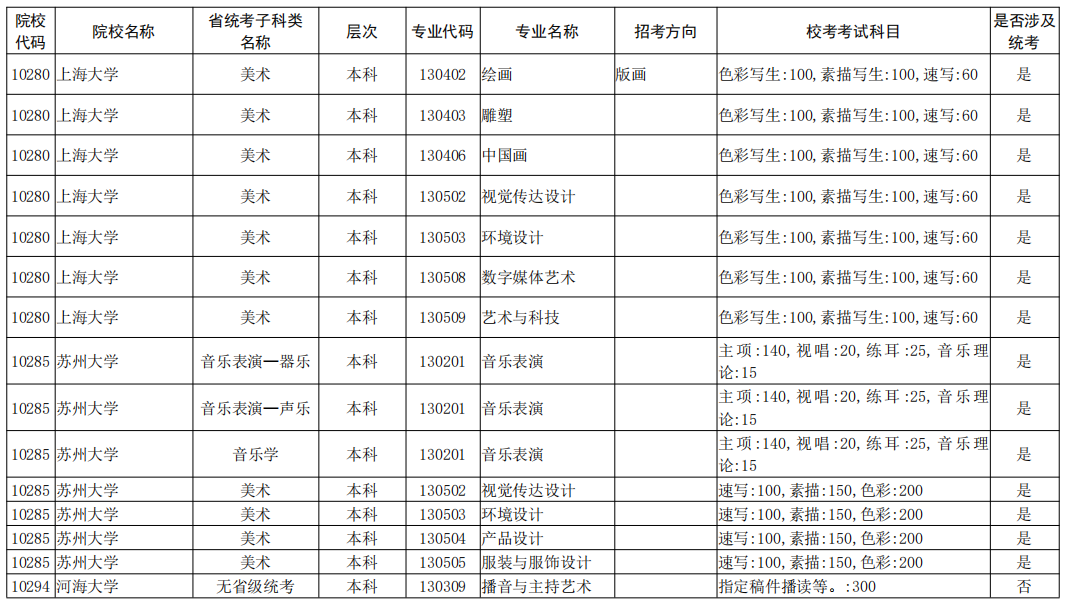 | 院校代码 | 院校名称 | 省统考子科类名称 | 层次 | 专业代码 | 专业名称 | 招考方向 | 校考考试科目 | 是否涉及统考 |
|---|---|---|---|---|---|---|---|---|
| 10280 | 上海大学 | 美术 | 本科 | 130402 | 绘画 | 版画 | 色彩写生:100, 素描写生:100, 速写:60 | 是 |
| 10280 | 上海大学 | 美术 | 本科 | 130403 | 雕塑 | | 色彩写生:100, 素描写生:100, 速写:60 | 是 |
| 10280 | 上海大学 | 美术 | 本科 | 130406 | 中国画 | | 色彩写生:100, 素描写生:100, 速写:60 | 是 |
| 10280 | 上海大学 | 美术 | 本科 | 130502 | 视觉传达设计 | | 色彩写生:100, 素描写生:100, 速写:60 | 是 |
| 10280 | 上海大学 | 美术 | 本科 | 130503 | 环境设计 | | 色彩写生:100, 素描写生:100, 速写:60 | 是 |
| 10280 | 上海大学 | 美术 | 本科 | 130508 | 数字媒体艺术 | | 色彩写生:100, 素描写生:100, 速写:60 | 是 |
| 10280 | 上海大学 | 美术 | 本科 | 130509 | 艺术与科技 | | 色彩写生:100, 素描写生:100, 速写:60 | 是 |
| 10285 | 苏州大学 | 音乐表演—器乐 | 本科 | 130201 | 音乐表演 | | 主项:140, 视唱:20, 练耳:25, 音乐理论:15 | 是 |
| 10285 | 苏州大学 | 音乐表演—声乐 | 本科 | 130201 | 音乐表演 | | 主项:140, 视唱:20, 练耳:25, 音乐理论:15 | 是 |
| 10285 | 苏州大学 | 音乐学 | 本科 | 130201 | 音乐表演 | | 主项:140, 视唱:20, 练耳:25, 音乐理论:15 | 是 |
| 10285 | 苏州大学 | 美术 | 本科 | 130502 | 视觉传达设计 | | 速写:100, 素描:150, 色彩:200 | 是 |
| 10285 | 苏州大学 | 美术 | 本科 | 130503 | 环境设计 | | 速写:100, 素描:150, 色彩:200 | 是 |
| 10285 | 苏州大学 | 美术 | 本科 | 130504 | 产品设计 | | 速写:100, 素描:150, 色彩:200 | 是 |
| 10285 | 苏州大学 | 美术 | 本科 | 130505 | 服装与服饰设计 | | 速写:100, 素描:150, 色彩:200 | 是 |
| 10294 | 河海大学 | 无省级统考 | 本科 | 130309 | 播音与主持艺术 | | 指定稿件播读等。:300 | 否 |